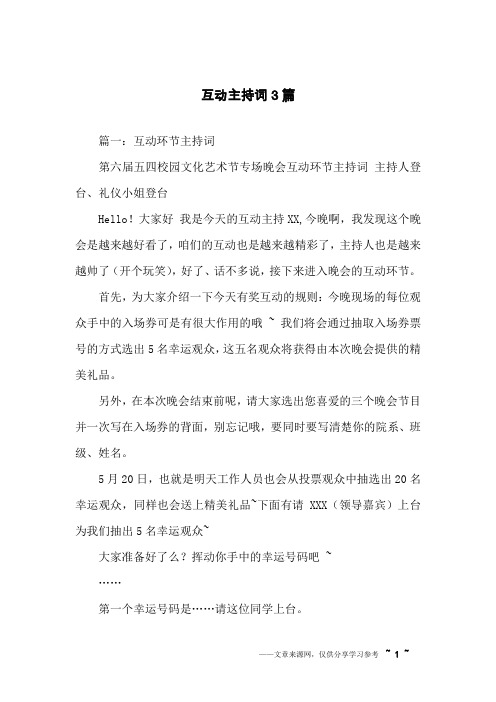 互动主持词3篇

篇一：互动环节主持词

第六届五四校园文化艺术节专场晚会互动环节主持词 主持人登台、礼仪小姐登台

Hello！大家好 我是今天的互动主持XX,今晚啊，我发现这个晚会是越来越好看了，咱们的互动也是越来越精彩了，主持人也是越来越帅了（开个玩笑），好了、话不多说，接下来进入晚会的互动环节。

首先，为大家介绍一下今天有奖互动的规则：今晚现场的每位观众手中的入场券可是有很大作用的哦 ~ 我们将会通过抽取入场券票号的方式选出5名幸运观众，这五名观众将获得由本次晚会提供的精美礼品。

另外，在本次晚会结束前呢，请大家选出您喜爱的三个晚会节目并一次写在入场券的背面，别忘记哦，要同时要写清楚你的院系、班级、姓名。

5月20日，也就是明天工作人员也会从投票观众中抽选出20名幸运观众，同样也会送上精美礼品~下面有请 XXX（领导嘉宾）上台为我们抽出5名幸运观众~

大家准备好了么？挥动你手中的幸运号码吧 ~

……

第一个幸运号码是……请这位同学上台。

——文章来源网，仅供分享学习参考 ~ 1 ~